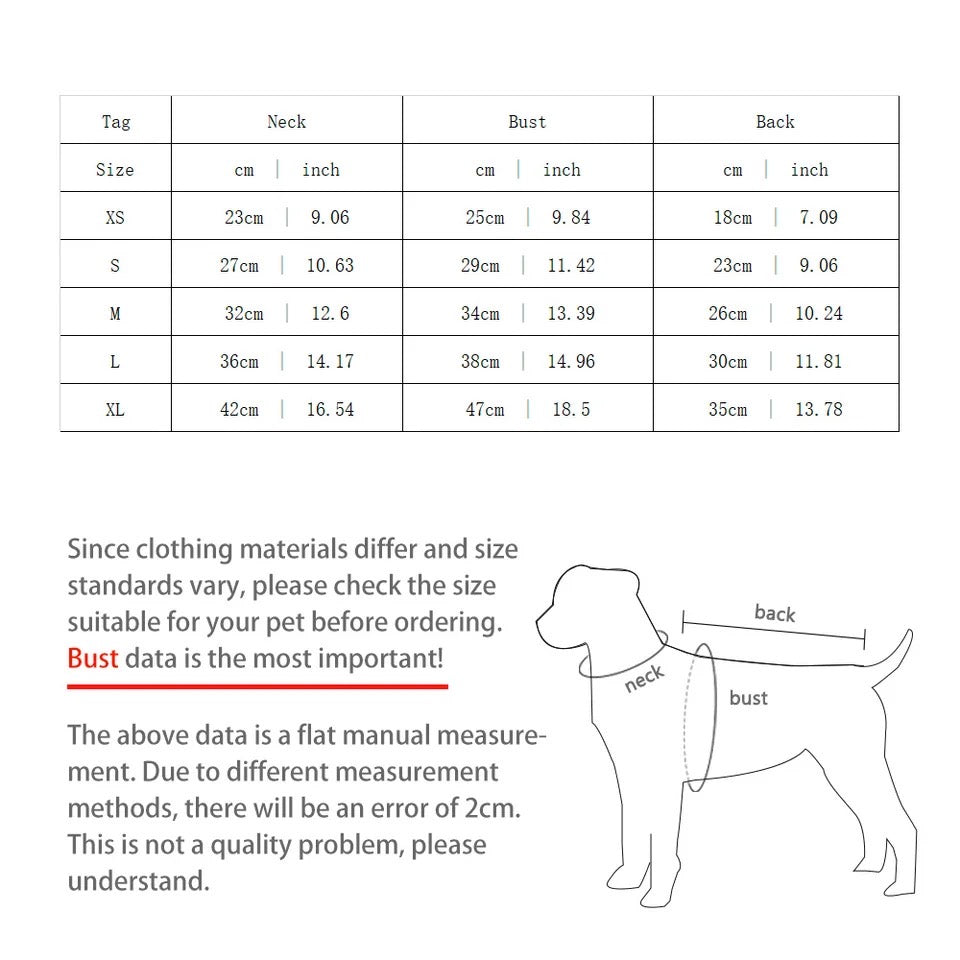 | Tag | Neck | Bust | Back |
|---|---|---|---|
| Size | cm \| inch | cm \| inch | cm \| inch |
| XS | 23cm \| 9.06 | 25cm \| 9.84 | 18cm \| 7.09 |
| S | 27cm \| 10.63 | 29cm \| 11.42 | 23cm \| 9.06 |
| M | 32cm \| 12.6 | 34cm \| 13.39 | 26cm \| 10.24 |
| L | 36cm \| 14.17 | 38cm \| 14.96 | 30cm \| 11.81 |
| XL | 42cm \| 16.54 | 47cm \| 18.5 | 35cm \| 13.78 |

Since clothing materials differ and size standards vary, please check the size suitable for your pet before ordering. Bust data is the most important!

The above data is a flat manual measurement. Due to different measurement methods, there will be an error of 2cm. This is not a quality problem, please understand.

back
neck
bust